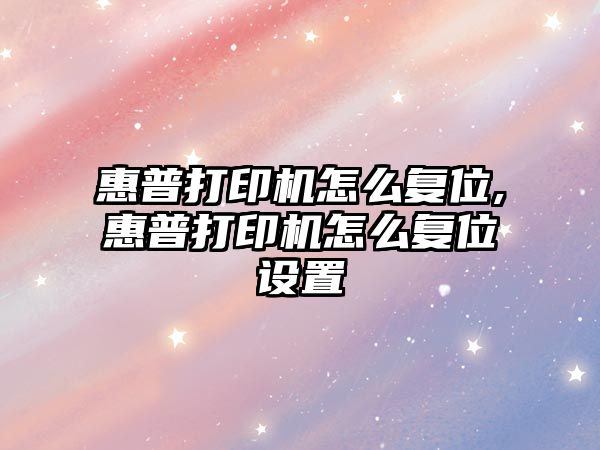 惠普打印机怎么复位,惠普打印机怎么复位设置